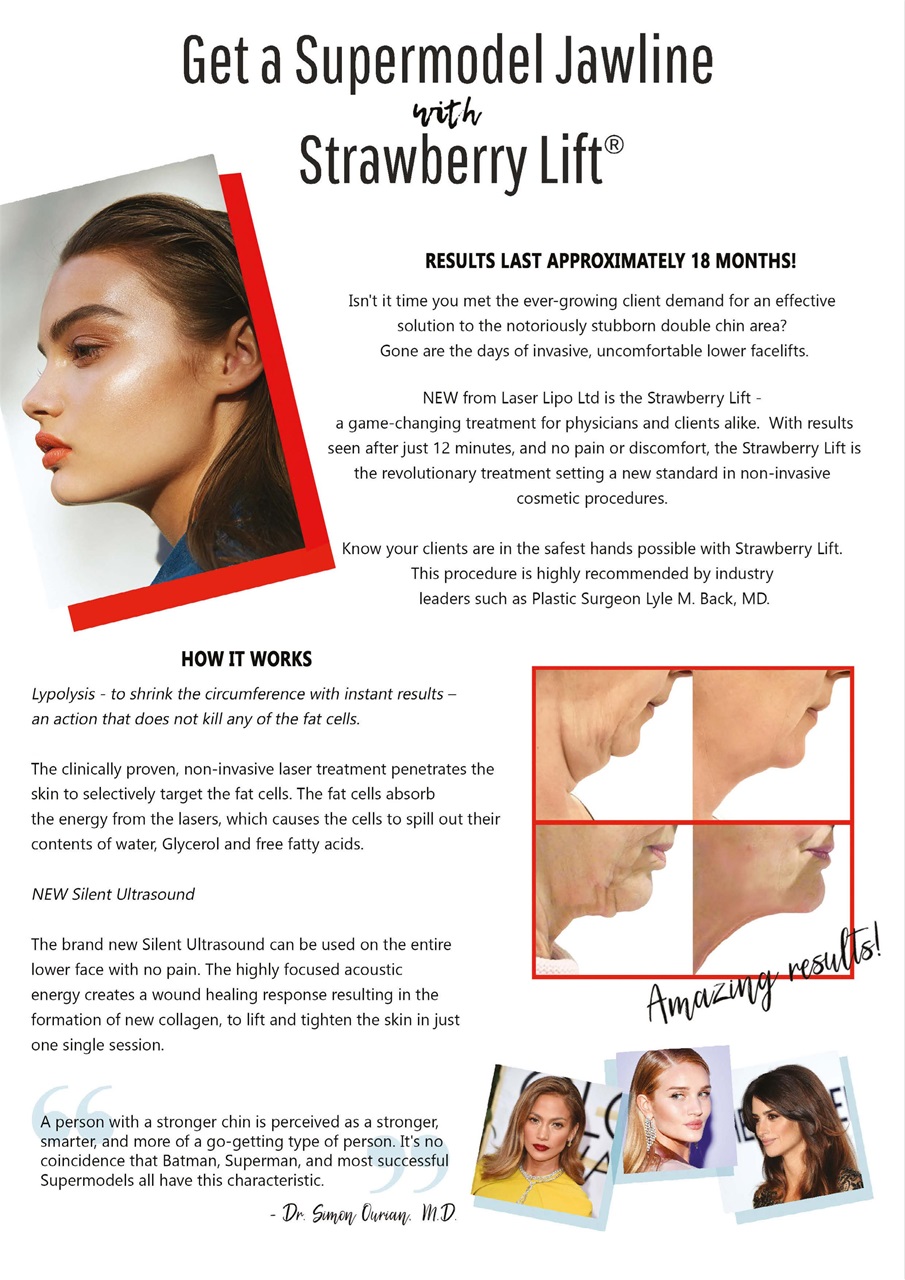 Get a Supermodel Jawline
with
Strawberry Lift®

RESULTS LAST APPROXIMATELY 18 MONTHS!

Isn't it time you met the ever-growing client demand for an effective solution to the notoriously stubborn double chin area? Gone are the days of invasive, uncomfortable lower facelifts.

NEW from Laser Lipo Ltd is the Strawberry Lift - a game-changing treatment for physicians and clients alike. With results seen after just 12 minutes, and no pain or discomfort, the Strawberry Lift is the revolutionary treatment setting a new standard in non-invasive cosmetic procedures.

Know your clients are in the safest hands possible with Strawberry Lift. This procedure is highly recommended by industry leaders such as Plastic Surgeon Lyle M. Back, MD.

HOW IT WORKS

Lypolysis - to shrink the circumference with instant results – an action that does not kill any of the fat cells.

The clinically proven, non-invasive laser treatment penetrates the skin to selectively target the fat cells. The fat cells absorb the energy from the lasers, which causes the cells to spill out their contents of water, Glycerol and free fatty acids.

NEW Silent Ultrasound

The brand new Silent Ultrasound can be used on the entire lower face with no pain. The highly focused acoustic energy creates a wound healing response resulting in the formation of new collagen, to lift and tighten the skin in just one single session.

Amazing results!

A person with a stronger chin is perceived as a stronger, smarter, and more of a go-getting type of person. It's no coincidence that Batman, Superman, and most successful Supermodels all have this characteristic.

- Dr. Simon Ourian, M.D.